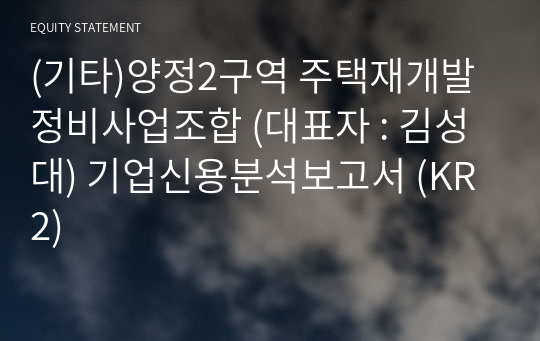 EQUITY STATEMENT

(기타)양정2구역 주택재개발정비사업조합 (대표자 : 김성대) 기업신용분석보고서 (KR2)